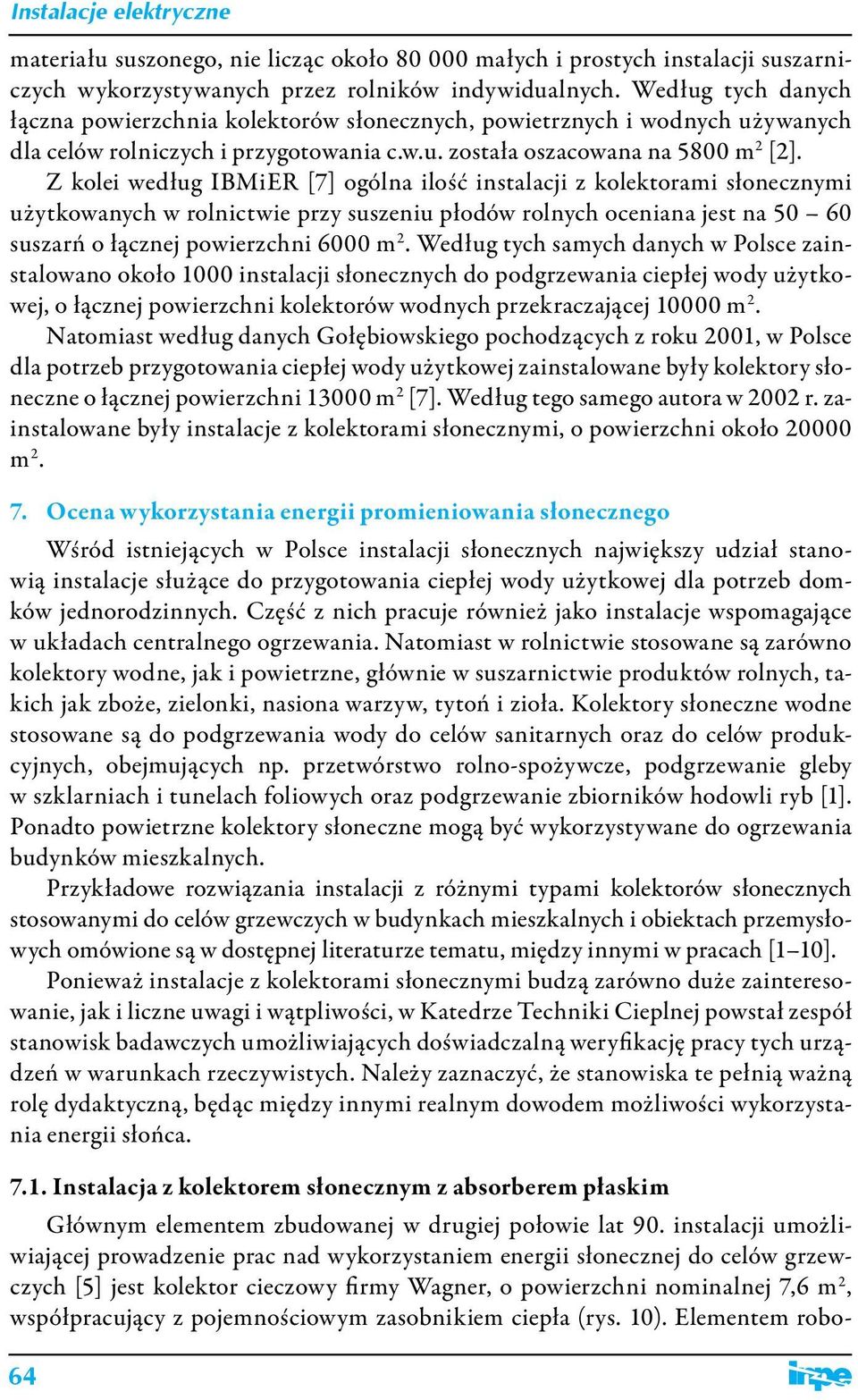 Instalacje elektryczne

materiału suszonego, nie licząc około 80 000 małych i prostych instalacji suszarniczych wykorzystywanych przez rolników indywidualnych. Według tych danych łączna powierzchnia kolektorów słonecznych, powietrznych i wodnych używanych dla celów rolniczych i przygotowania c.w.u. została oszacowana na 5800 $m^2$ [2].

Z kolei według IBMiER [7] ogólna ilość instalacji z kolektorami słonecznymi użytkowanych w rolnictwie przy suszeniu płodów rolnych oceniana jest na 50 – 60 suszarń o łącznej powierzchni 6000 $m^2$. Według tych samych danych w Polsce zainstalowano około 1000 instalacji słonecznych do podgrzewania ciepłej wody użytkowej, o łącznej powierzchni kolektorów wodnych przekraczającej 10000 $m^2$.

Natomiast według danych Gołębiowskiego pochodzących z roku 2001, w Polsce dla potrzeb przygotowania ciepłej wody użytkowej zainstalowane były kolektory słoneczne o łącznej powierzchni 13000 $m^2$ [7]. Według tego samego autora w 2002 r. zainstalowane były instalacje z kolektorami słonecznymi, o powierzchni około 20000 $m^2$.

7. Ocena wykorzystania energii promieniowania słonecznego

Wśród istniejących w Polsce instalacji słonecznych największy udział stanowią instalacje służące do przygotowania ciepłej wody użytkowej dla potrzeb domków jednorodzinnych. Część z nich pracuje również jako instalacje wspomagające w układach centralnego ogrzewania. Natomiast w rolnictwie stosowane są zarówno kolektory wodne, jak i powietrzne, głównie w suszarnictwie produktów rolnych, takich jak zboże, zielonki, nasiona warzyw, tytoń i zioła. Kolektory słoneczne wodne stosowane są do podgrzewania wody do celów sanitarnych oraz do celów produkcyjnych, obejmujących np. przetwórstwo rolno-spożywcze, podgrzewanie gleby w szklarniach i tunelach foliowych oraz podgrzewanie zbiorników hodowli ryb [1]. Ponadto powietrzne kolektory słoneczne mogą być wykorzystywane do ogrzewania budynków mieszkalnych.

Przykładowe rozwiązania instalacji z różnymi typami kolektorów słonecznych stosowanymi do celów grzewczych w budynkach mieszkalnych i obiektach przemysłowych omówione są w dostępnej literaturze tematu, między innymi w pracach [1–10].

Ponieważ instalacje z kolektorami słonecznymi budzą zarówno duże zainteresowanie, jak i liczne uwagi i wątpliwości, w Katedrze Techniki Cieplnej powstał zespół stanowisk badawczych umożliwiających doświadczalną weryfikację pracy tych urządzeń w warunkach rzeczywistych. Należy zaznaczyć, że stanowiska te pełnią ważną rolę dydaktyczną, będąc między innymi realnym dowodem możliwości wykorzystania energii słońca.

7.1. Instalacja z kolektorem słonecznym z absorberem płaskim

Głównym elementem zbudowanej w drugiej połowie lat 90. instalacji umożliwiającej prowadzenie prac nad wykorzystaniem energii słonecznej do celów grzewczych [5] jest kolektor cieczowy firmy Wagner, o powierzchni nominalnej 7,6 $m^2$, współpracujący z pojemnościowym zasobnikiem ciepła (rys. 10). Elementem robo-

64

inpe